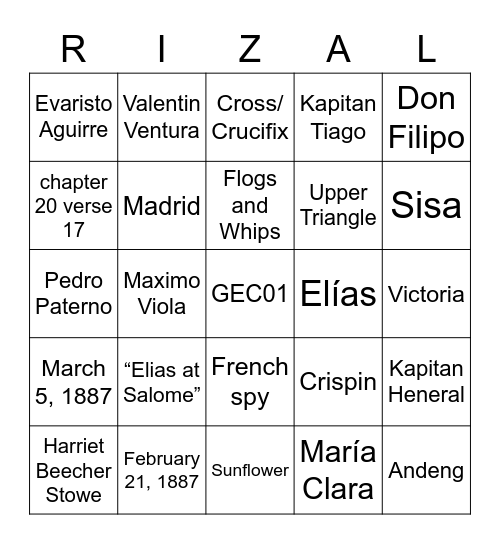 | R | I | Z | A | L |
|---|---|---|---|---|
| Evaristo Aguirre | Valentin Ventura | Cross/ Crucifix | Kapitan Tiago | Don Filipo |
| chapter 20 verse 17 | Madrid | Flogs and Whips | Upper Triangle | Sisa |
| Pedro Paterno | Maximo Viola | GEC01 | Elías | Victoria |
| March 5, 1887 | “Elias at Salome” | French spy | Crispin | Kapitan Heneral |
| Harriet Beecher Stowe | February 21, 1887 | Sunflower | María Clara | Andeng |